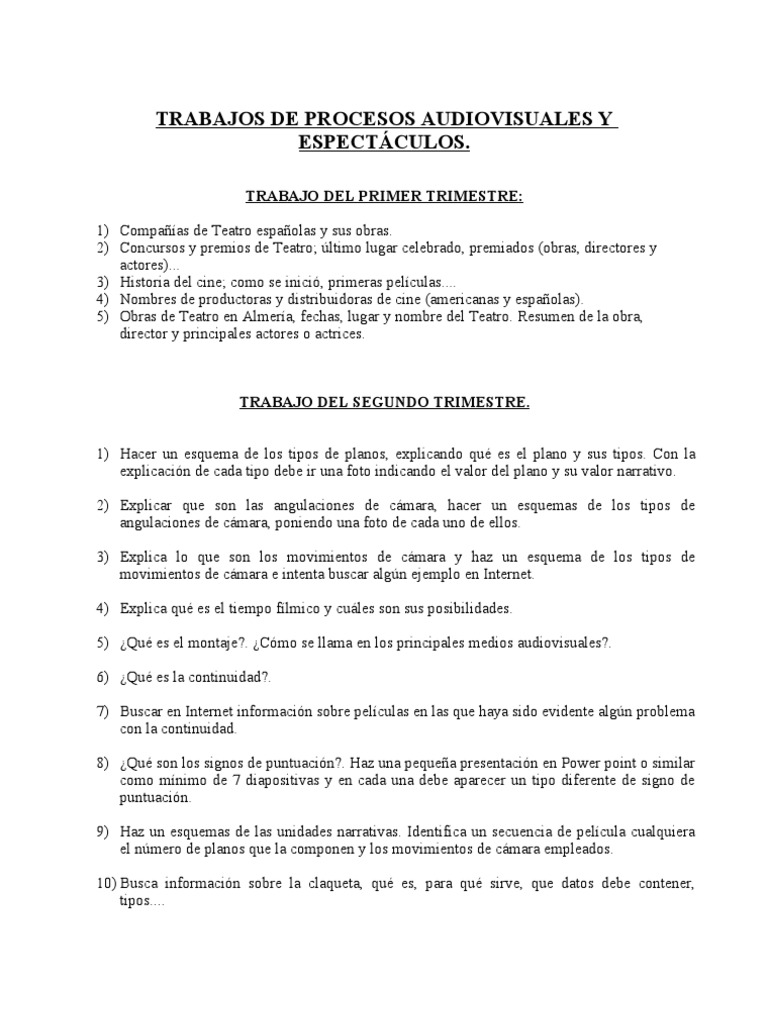 TRABAJOS DE PROCESOS AUDIOVISUALES Y ESPECTÁCULOS.

TRABAJO DEL PRIMER TRIMESTRE:

1) Compañías de Teatro españolas y sus obras.
2) Concursos y premios de Teatro; último lugar celebrado, premiados (obras, directores y actores)...
3) Historia del cine; como se inició, primeras películas....
4) Nombres de productoras y distribuidoras de cine (americanas y españolas).
5) Obras de Teatro en Almería, fechas, lugar y nombre del Teatro. Resumen de la obra, director y principales actores o actrices.

TRABAJO DEL SEGUNDO TRIMESTRE.

1) Hacer un esquema de los tipos de planos, explicando qué es el plano y sus tipos. Con la explicación de cada tipo debe ir una foto indicando el valor del plano y su valor narrativo.

2) Explicar que son las angulaciones de cámara, hacer un esquemas de los tipos de angulaciones de cámara, poniendo una foto de cada uno de ellos.

3) Explica lo que son los movimientos de cámara y haz un esquema de los tipos de movimientos de cámara e intenta buscar algún ejemplo en Internet.

4) Explica qué es el tiempo fílmico y cuáles son sus posibilidades.

5) ¿Qué es el montaje?. ¿Cómo se llama en los principales medios audiovisuales?.

6) ¿Qué es la continuidad?.

7) Buscar en Internet información sobre películas en las que haya sido evidente algún problema con la continuidad.

8) ¿Qué son los signos de puntuación?. Haz una pequeña presentación en Power point o similar como mínimo de 7 diapositivas y en cada una debe aparecer un tipo diferente de signo de puntuación.

9) Haz un esquemas de las unidades narrativas. Identifica un secuencia de película cualquiera el número de planos que la componen y los movimientos de cámara empleados.

10) Busca información sobre la claqueta, qué es, para qué sirve, que datos debe contener, tipos....